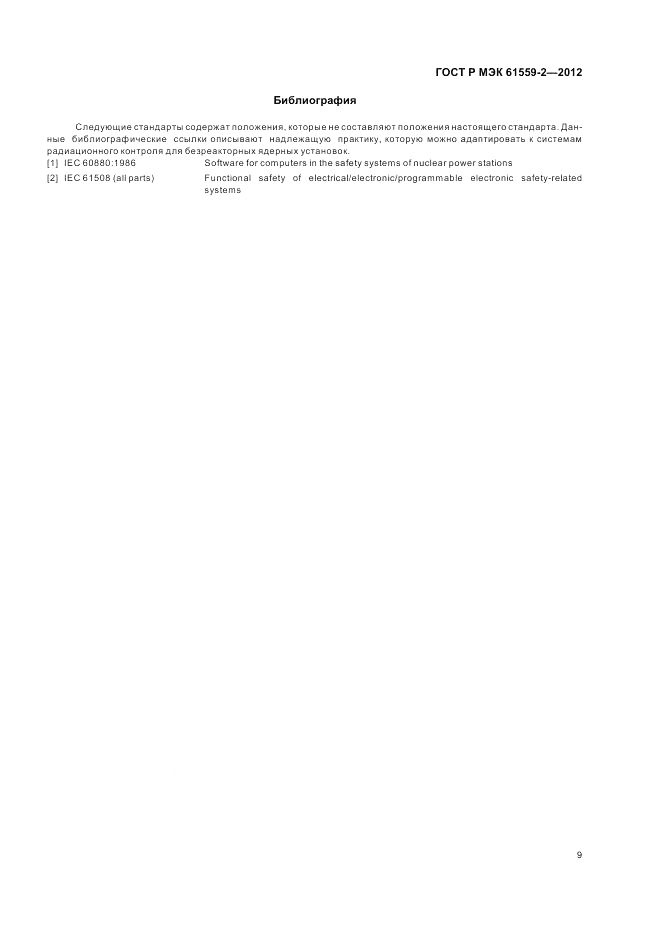 ГОСТ Р МЭК 61559-2—2012

Библиография

Следующие стандарты содержат положения, которые не составляют положения настоящего стандарта. Данные библиографические ссылки описывают надлежащую практику, которую можно адаптировать к системам радиационного контроля для безреакторных ядерных установок.

[1] IEC 60880:1986 Software for computers in the safety systems of nuclear power stations

[2] IEC 61508 (all parts) Functional safety of electrical/electronic/programmable electronic safety-related systems

9